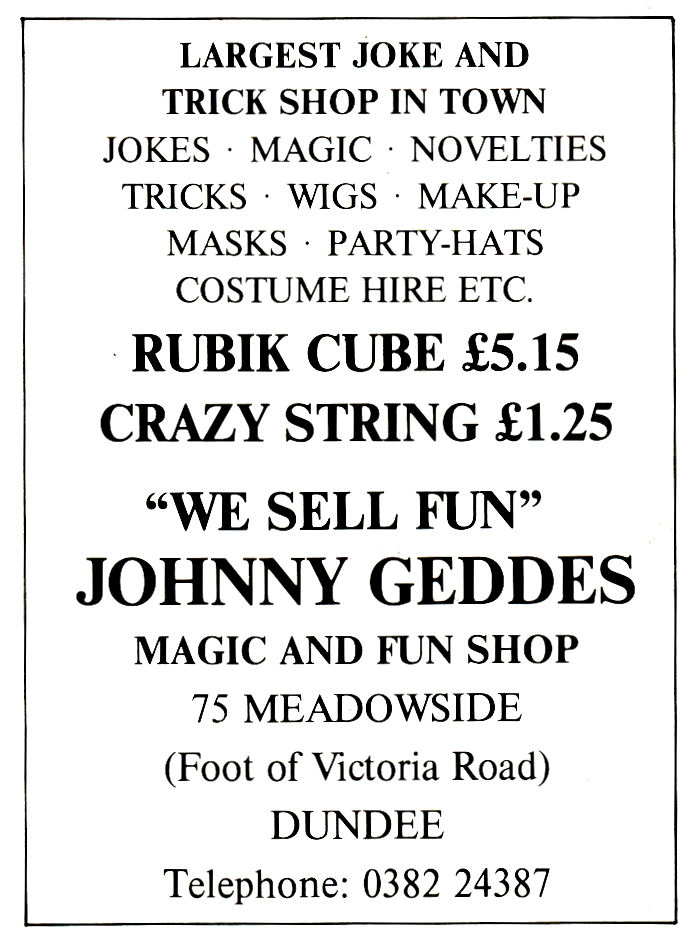 LARGEST JOKE AND
TRICK SHOP IN TOWN
JOKES · MAGIC · NOVELTIES
TRICKS · WIGS · MAKE-UP
MASKS · PARTY-HATS
COSTUME HIRE ETC.

RUBIK CUBE £5.15
CRAZY STRING £1.25

"WE SELL FUN"
JOHNNY GEDDES
MAGIC AND FUN SHOP
75 MEADOWSIDE
(Foot of Victoria Road)
DUNDEE
Telephone: 0382 24387